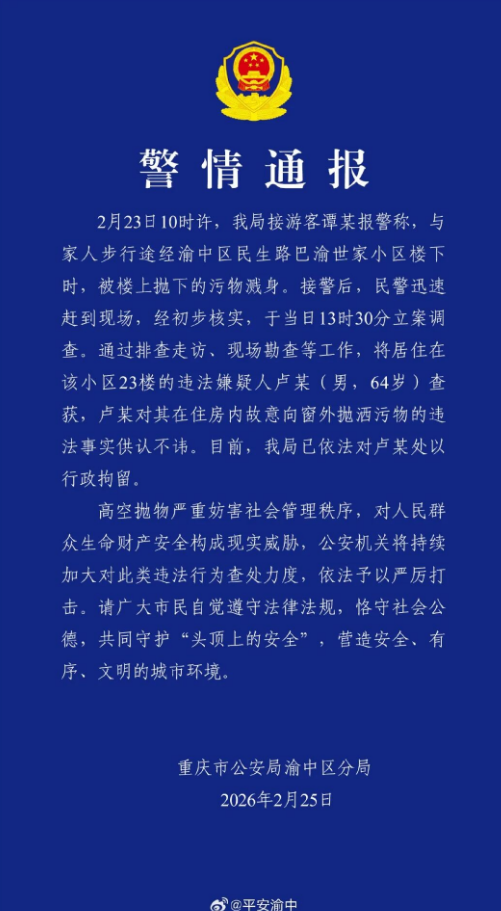 警情通报

2月23日10时许，我局接游客谭某报警称，与家人步行途经渝中区民生路巴渝世家小区楼下时，被楼上抛下的污物溅身。接警后，民警迅速赶到现场，经初步核实，于当日13时30分立案调查。通过排查走访、现场勘查等工作，将居住在该小区23楼的违法嫌疑人卢某（男，64岁）查获，卢某对其在住房内故意向窗外抛洒污物的违法事实供认不讳。目前，我局已依法对卢某处以行政拘留。

高空抛物严重妨害社会管理秩序，对人民群众生命财产安全构成现实威胁，公安机关将持续加大对此类违法行为查处力度，依法予以严厉打击。请广大市民自觉遵守法律法规，恪守社会公德，共同守护“头顶上的安全”，营造安全、有序、文明的城市环境。

重庆市公安局渝中区分局
2026年2月25日

@平安渝中